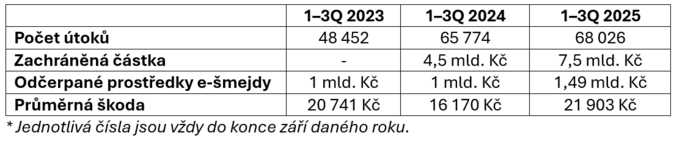 | | 1–3Q 2023 | 1–3Q 2024 | 1–3Q 2025 |
|---|---|---|---|
| Počet útoků | 48 452 | 65 774 | 68 026 |
| Zachráněná částka | - | 4,5 mld. Kč | 7,5 mld. Kč |
| Odčerpané prostředky e-šmejdy | 1 mld. Kč | 1 mld. Kč | 1,49 mld. Kč |
| Průměrná škoda | 20 741 Kč | 16 170 Kč | 21 903 Kč |

* Jednotlivá čísla jsou vždy do konce září daného roku.